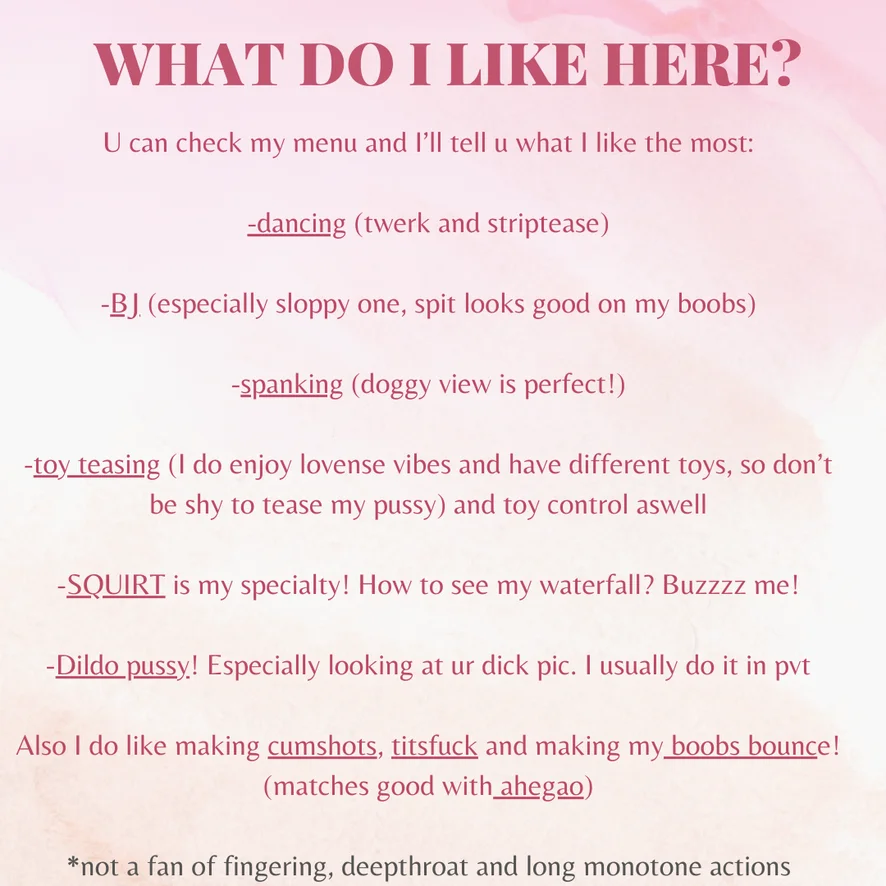 WHAT DO I LIKE HERE?

U can check my menu and I'll tell u what I like the most:

-dancing (twerk and striptease)

-BJ (especially sloppy one, spit looks good on my boobs)

-spanking (doggy view is perfect!)

-toy teasing (I do enjoy lovense vibes and have different toys, so don't be shy to tease my pussy) and toy control aswell

-SQUIRT is my specialty! How to see my waterfall? Buzzzz me!

-Dildo pussy! Especially looking at ur dick pic. I usually do it in pvt

Also I do like making cumshots, titsfuck and making my boobs bounce! (matches good with ahegao)

*not a fan of fingering, deepthroat and long monotone actions